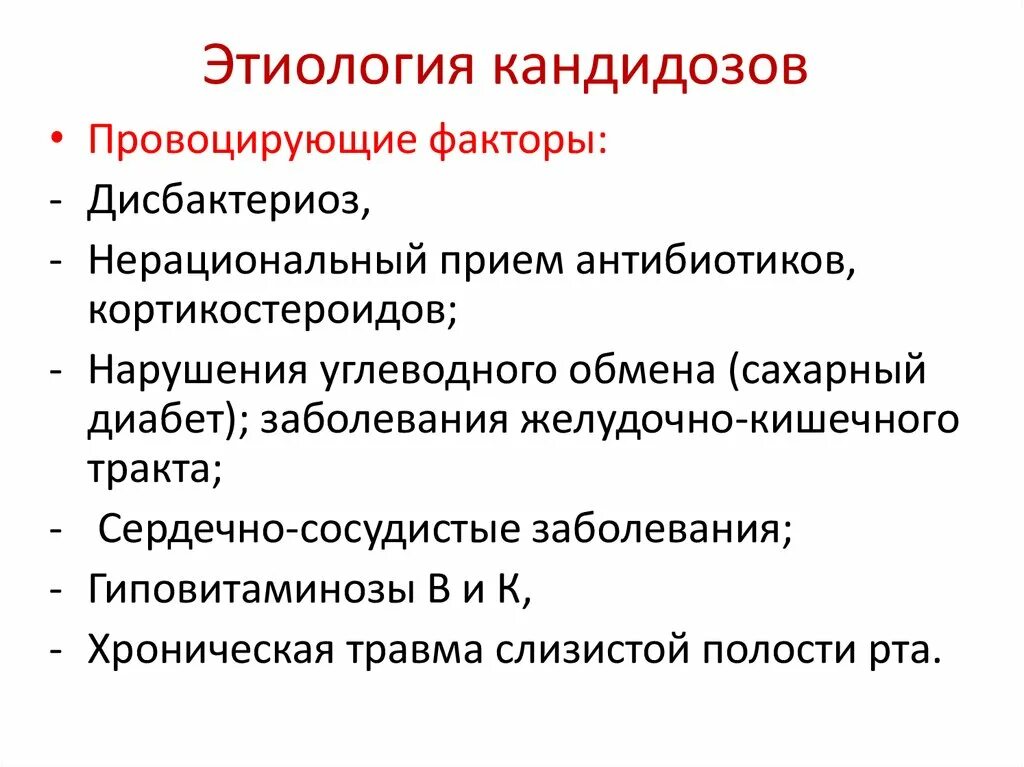 Этиология кандидозов

• Провоцирующие факторы:
- Дисбактериоз,
- Нерациональный прием антибиотиков, кортикостероидов;
- Нарушения углеводного обмена (сахарный диабет); заболевания желудочно-кишечного тракта;
- Сердечно-сосудистые заболевания;
- Гиповитаминозы В и К,
- Хроническая травма слизистой полости рта.